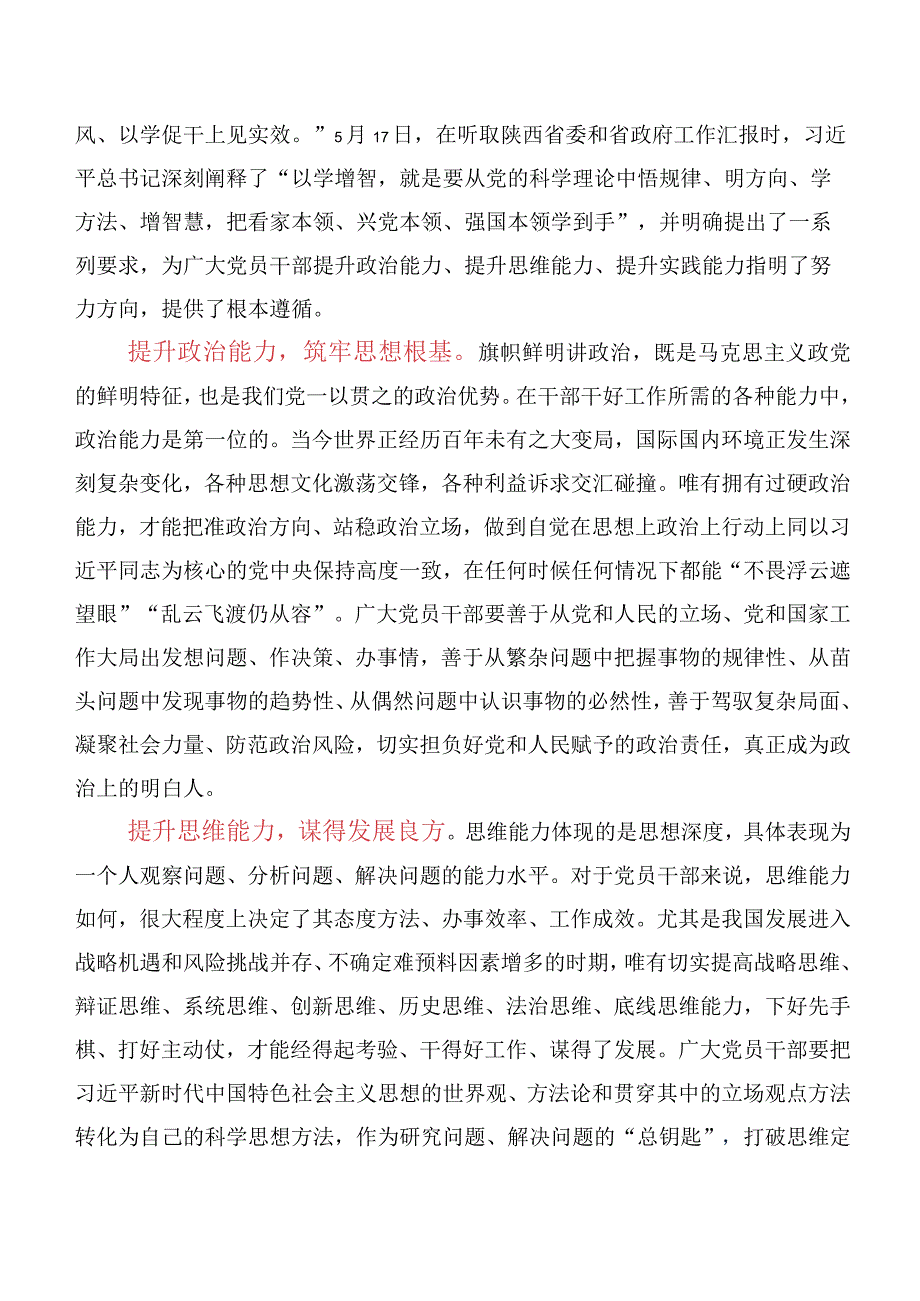 风、以学促干上见实效。”5月17日，在听取陕西省委和省政府工作汇报时，习近平总书记深刻阐释了“以学增智，就是要从党的科学理论中悟规律、明方向、学方法、增智慧，把看家本领、兴党本领、强国本领学到手”，并明确提出了一系列要求，为广大党员干部提升政治能力、提升思维能力、提升实践能力指明了努力方向，提供了根本遵循。

提升政治能力，筑牢思想根基。旗帜鲜明讲政治，既是马克思主义政党的鲜明特征，也是我们党一以贯之的政治优势。在干部干好工作所需的各种能力中，政治能力是第一位的。当今世界正经历百年未有之大变局，国际国内环境正发生深刻复杂变化，各种思想文化激荡交锋，各种利益诉求交汇碰撞。唯有拥有过硬政治能力，才能把准政治方向、站稳政治立场，做到自觉在思想上政治上行动上同以习近平同志为核心的党中央保持高度一致，在任何时候任何情况下都能“不畏浮云遮望眼”“乱云飞渡仍从容”。广大党员干部要善于从党和人民的立场、党和国家工作大局出发想问题、作决策、办事情，善于从繁杂问题中把握事物的规律性、从苗头问题中发现事物的趋势性、从偶然问题中认识事物的必然性，善于驾驭复杂局面、凝聚社会力量、防范政治风险，切实担负好党和人民赋予的政治责任，真正成为政治上的明白人。

提升思维能力，谋得发展良方。思维能力体现的是思想深度，具体表现为一个人观察问题、分析问题、解决问题的能力水平。对于党员干部来说，思维能力如何，很大程度上决定了其态度方法、办事效率、工作成效。尤其是我国发展进入战略机遇和风险挑战并存、不确定难预料因素增多的时期，唯有切实提高战略思维、辩证思维、系统思维、创新思维、历史思维、法治思维、底线思维能力，下好先手棋、打好主动仗，才能经得起考验、干得好工作、谋得了发展。广大党员干部要把习近平新时代中国特色社会主义思想的世界观、方法论和贯穿其中的立场观点方法转化为自己的科学思想方法，作为研究问题、解决问题的“总钥匙”，打破思维定